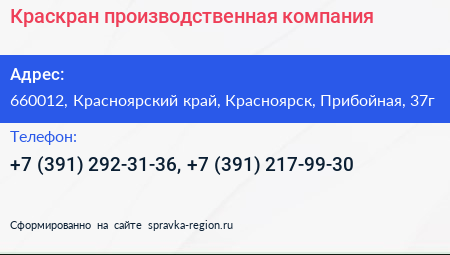 Краскран производственная компания

Адрес:
660012, Красноярский край, Красноярск, Прибойная, 37г

Телефон:
+7 (391) 292-31-36, +7 (391) 217-99-30

Сформированно на сайте spravka-region.ru